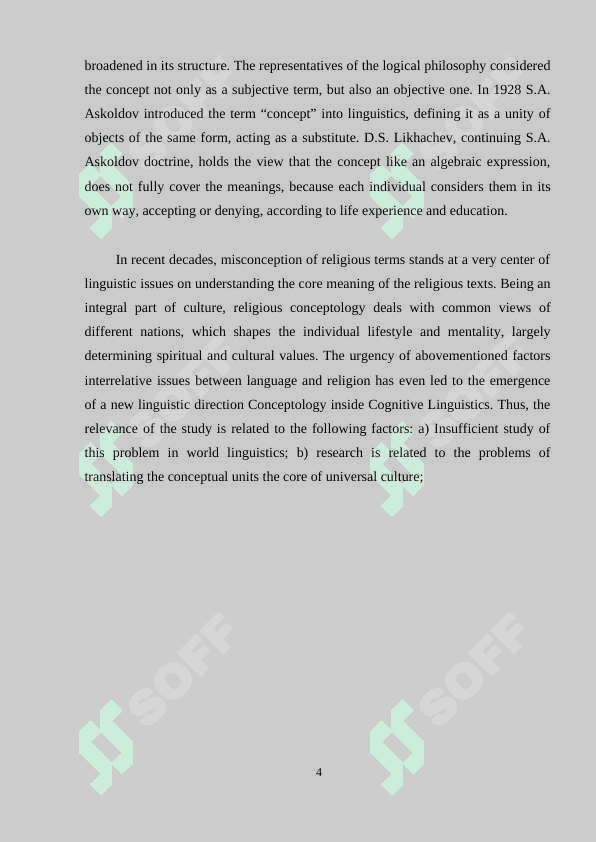 broadened in its structure. The representatives of the logical philosophy considered the concept not only as a subjective term, but also an objective one. In 1928 S.A. Askoldov introduced the term “concept” into linguistics, defining it as a unity of objects of the same form, acting as a substitute. D.S. Likhachev, continuing S.A. Askoldov doctrine, holds the view that the concept like an algebraic expression, does not fully cover the meanings, because each individual considers them in its own way, accepting or denying, according to life experience and education.

In recent decades, misconception of religious terms stands at a very center of linguistic issues on understanding the core meaning of the religious texts. Being an integral part of culture, religious conceptology deals with common views of different nations, which shapes the individual lifestyle and mentality, largely determining spiritual and cultural values. The urgency of abovementioned factors interrelative issues between language and religion has even led to the emergence of a new linguistic direction Conceptology inside Cognitive Linguistics. Thus, the relevance of the study is related to the following factors: a) Insufficient study of this problem in world linguistics; b) research is related to the problems of translating the conceptual units the core of universal culture;

SOFF SOFF

4